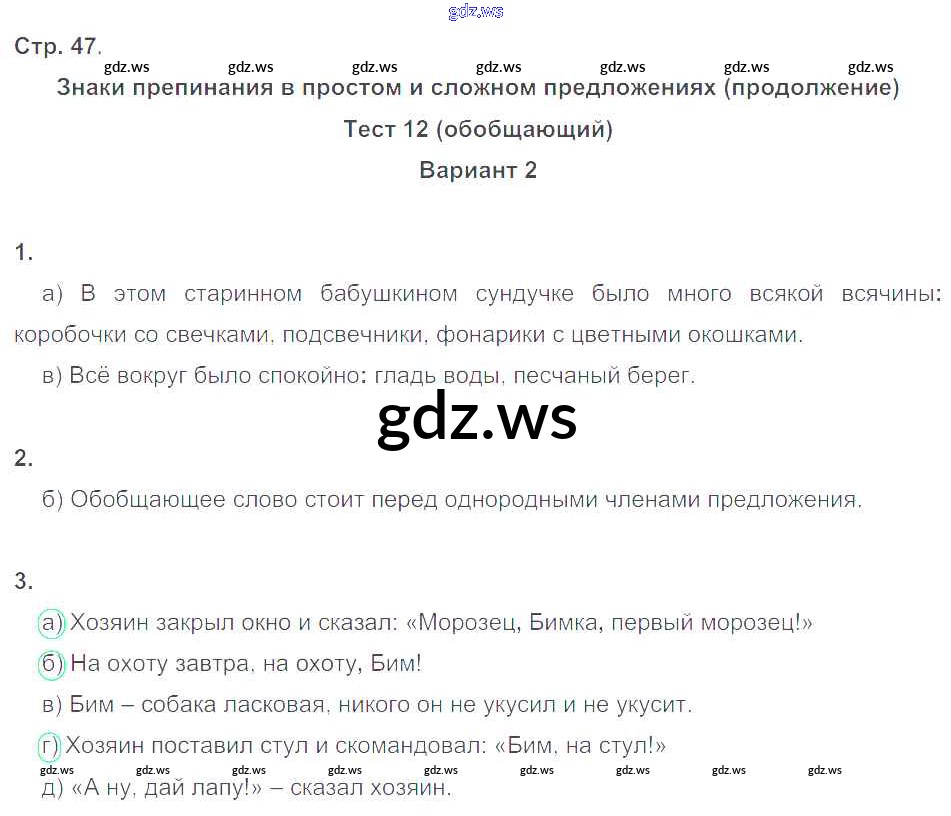 Стр. 47.

Знаки препинания в простом и сложном предложениях (продолжение)

Тест 12 (обобщающий)

Вариант 2

1.

а) В этом старинном бабушкином сундучке было много всякой всячины: коробочки со свечками, подсвечники, фонарики с цветными окошками.

в) Всё вокруг было спокойно: гладь воды, песчаный берег.

2.

б) Обобщающее слово стоит перед однородными членами предложения.

3.

а) Хозяин закрыл окно и сказал: «Морозец, Бимка, первый морозец!»

б) На охоту завтра, на охоту, Бим!

в) Бим – собака ласковая, никого он не укусил и не укусит.

г) Хозяин поставил стул и скомандовал: «Бим, на стул!»

д) «А ну, дай лапу!» – сказал хозяин.

gdz.ws